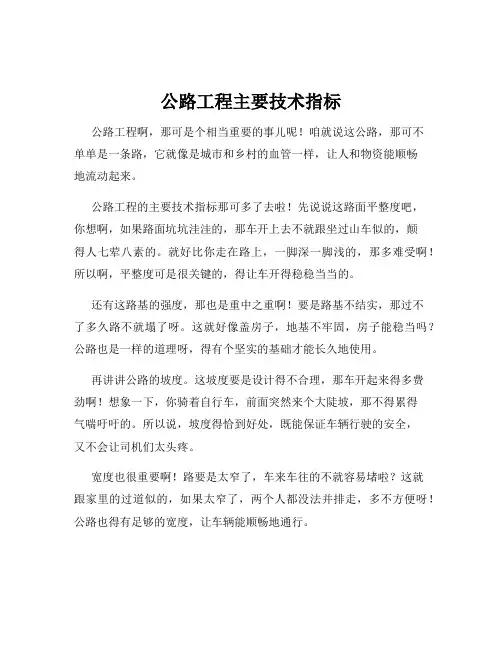 公路工程主要技术指标

公路工程啊，那可是个相当重要的事儿呢！咱就说这公路，那可不单单是一条路，它就像是城市和乡村的血管一样，让人和物资能顺畅地流动起来。

公路工程的主要技术指标那可多了去啦！先说说这路面平整度吧，你想啊，如果路面坑坑洼洼的，那车开上去不就跟坐过山车似的，颠得人七荤八素的。就好比你走在路上，一脚深一脚浅的，那多难受啊！所以啊，平整度可是很关键的，得让车开得稳稳当当的。

还有这路基的强度，那也是重中之重啊！要是路基不结实，那过不了多久路不就塌了呀。这就好像盖房子，地基不牢固，房子能稳当吗？公路也是一样的道理呀，得有个坚实的基础才能长久地使用。

再讲讲公路的坡度。这坡度要是设计得不合理，那车开起来得多费劲啊！想象一下，你骑着自行车，前面突然来个大陡坡，那不得累得气喘吁吁的。所以说，坡度得恰到好处，既能保证车辆行驶的安全，又不会让司机们太头疼。

宽度也很重要啊！路要是太窄了，车来车往的不就容易堵啦？这就跟家里的过道似的，如果太窄了，两个人都没法并排走，多不方便呀！公路也得有足够的宽度，让车辆能顺畅地通行。